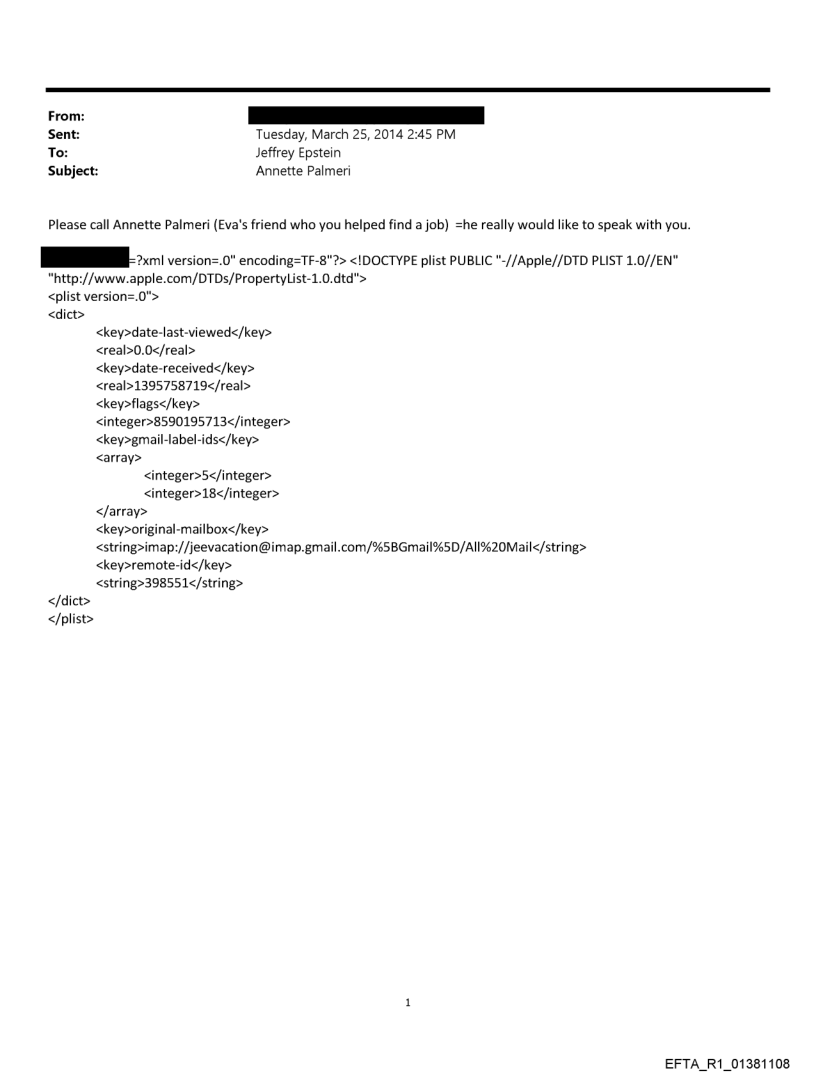 From:
Sent: Tuesday, March 25, 2014 2:45 PM
To: Jeffrey Epstein
Subject: Annette Palmeri

Please call Annette Palmeri (Eva's friend who you helped find a job) =he really would like to speak with you.

=?xml version=.0" encoding=TF-8"?> <!DOCTYPE plist PUBLIC "-//Apple//DTD PLIST 1.0//EN" "http://www.apple.com/DTDs/PropertyList-1.0.dtd">
<plist version=.0">
<dict>
<key>date-last-viewed</key>
<real>0.0</real>
<key>date-received</key>
<real>1395758719</real>
<key>flags</key>
<integer>8590195713</integer>
<key>gmail-label-ids</key>
<array>
<integer>5</integer>
<integer>18</integer>
</array>
<key>original-mailbox</key>
<string>imap://jeevacation@imap.gmail.com/%5BGmail%5D/All%20Mail</string>
<key>remote-id</key>
<string>398551</string>
</dict>
</plist>

1

EFTA_R1_01381108